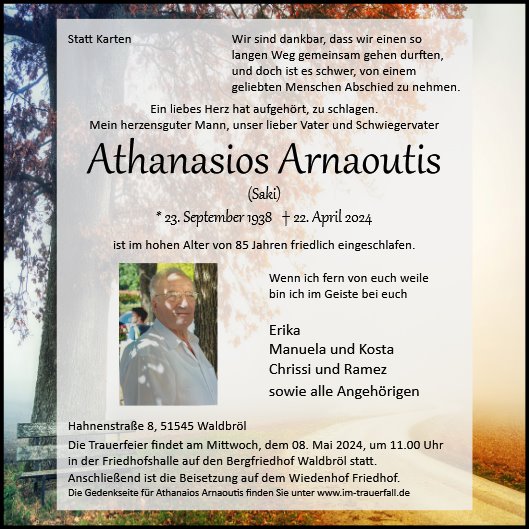 Statt Karten

Wir sind dankbar, dass wir einen so langen Weg gemeinsam gehen durften, und doch ist es schwer, von einem geliebten Menschen Abschied zu nehmen.

Ein liebes Herz hat aufgehört, zu schlagen.
Mein herzensguter Mann, unser lieber Vater und Schwiegervater

Athanasios Arnaoutis
(Saki)

* 23. September 1938 † 22. April 2024

ist im hohen Alter von 85 Jahren friedlich eingeschlafen.

Wenn ich fern von euch weile
bin ich im Geiste bei euch

Erika
Manuela und Kosta
Chrissi und Ramez
sowie alle Angehörigen

Hahnenstraße 8, 51545 Waldbröl
Die Trauerfeier findet am Mittwoch, dem 08. Mai 2024, um 11.00 Uhr in der Friedhofshalle auf den Bergfriedhof Waldbröl statt.
Anschließend ist die Beisetzung auf dem Wiedenhof Friedhof.
Die Gedenkseite für Athanaios Arnaoutis finden Sie unter www.im-trauerfall.de